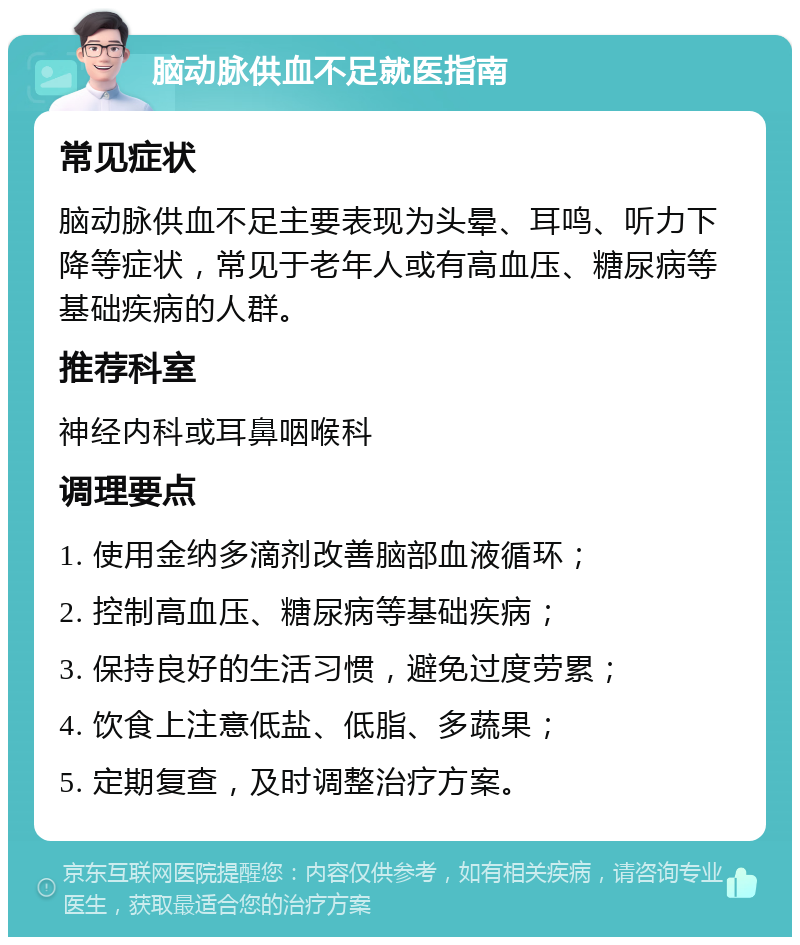 脑动脉供血不足就医指南

常见症状

脑动脉供血不足主要表现为头晕、耳鸣、听力下降等症状，常见于老年人或有高血压、糖尿病等基础疾病的人群。

推荐科室

神经内科或耳鼻咽喉科

调理要点

1. 使用金纳多滴剂改善脑部血液循环；

2. 控制高血压、糖尿病等基础疾病；

3. 保持良好的生活习惯，避免过度劳累；

4. 饮食上注意低盐、低脂、多蔬果；

5. 定期复查，及时调整治疗方案。

京东互联网医院提醒您：内容仅供参考，如有相关疾病，请咨询专业医生，获取最适合您的治疗方案